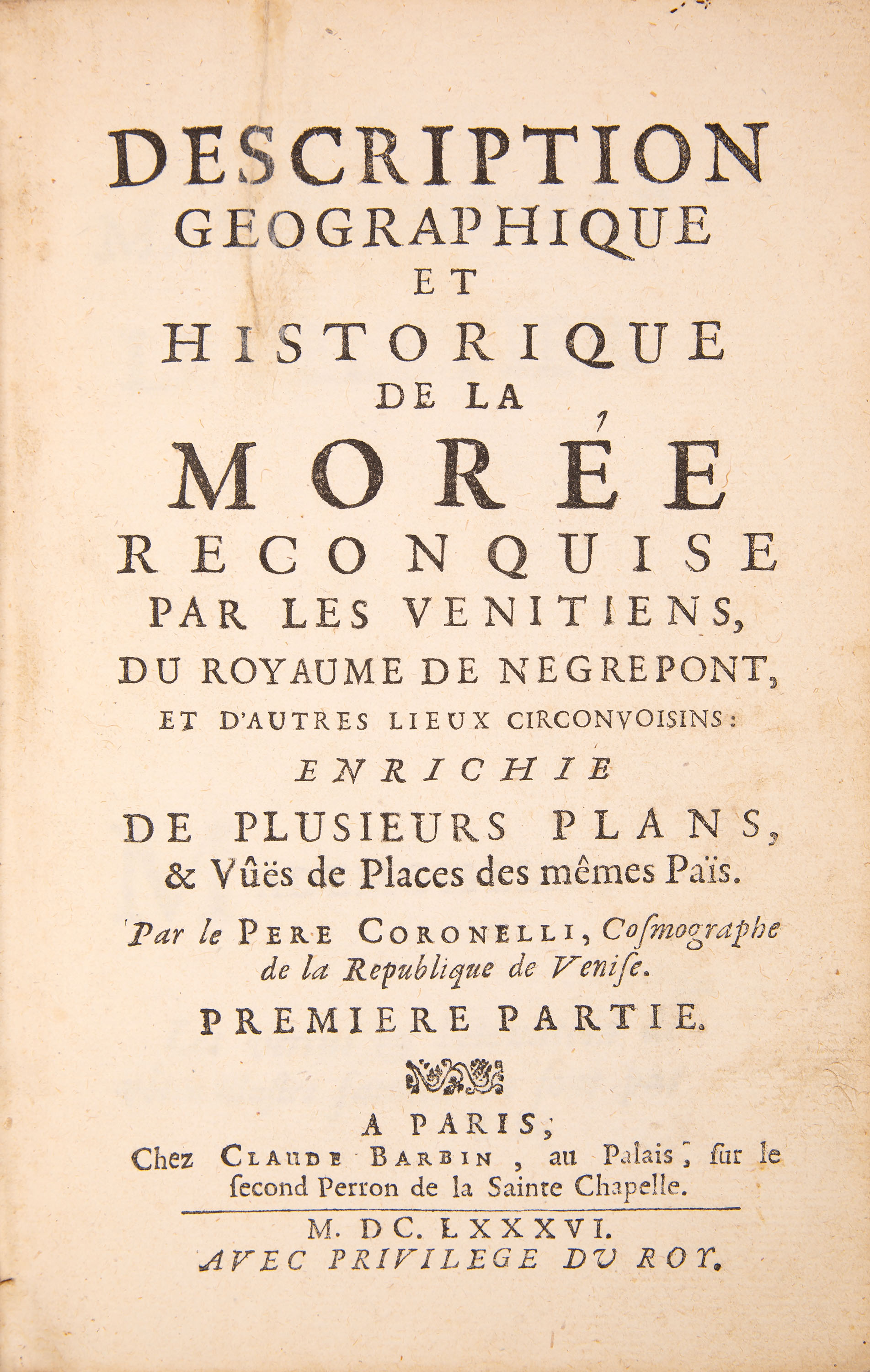 DESCRIPTION
GEOGRAPHIQUE
ET
HISTORIQUE
DE LA
MORÉE
RECONQUISE
PAR LES VENITIENS,
DU ROYAUME DE NEGREPONT,
ET D'AUTRES LIEUX CIRCONVOISINS:
ENRICHIE
DE PLUSIEURS PLANS,
& Vûës de Places des mêmes Païs.

Par le PERE CORONELLI, Cosmographe de la Republique de Venise.

PREMIERE PARTIE.

A PARIS,
Chez CLAUDE BARBIN, au Palais, sur le second Perron de la Sainte Chapelle.

M. DC. LXXXVI.
AVEC PRIVILEGE DU ROY.